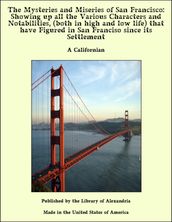 The Mysteries and Miseries of San Francisco: Showing up all the Various Characters and Notabilities, (both in high and low life) that have Figured in San Franciso since its Settlement

A Californian

Published by the Library of Alexandria

Made in the United States of America